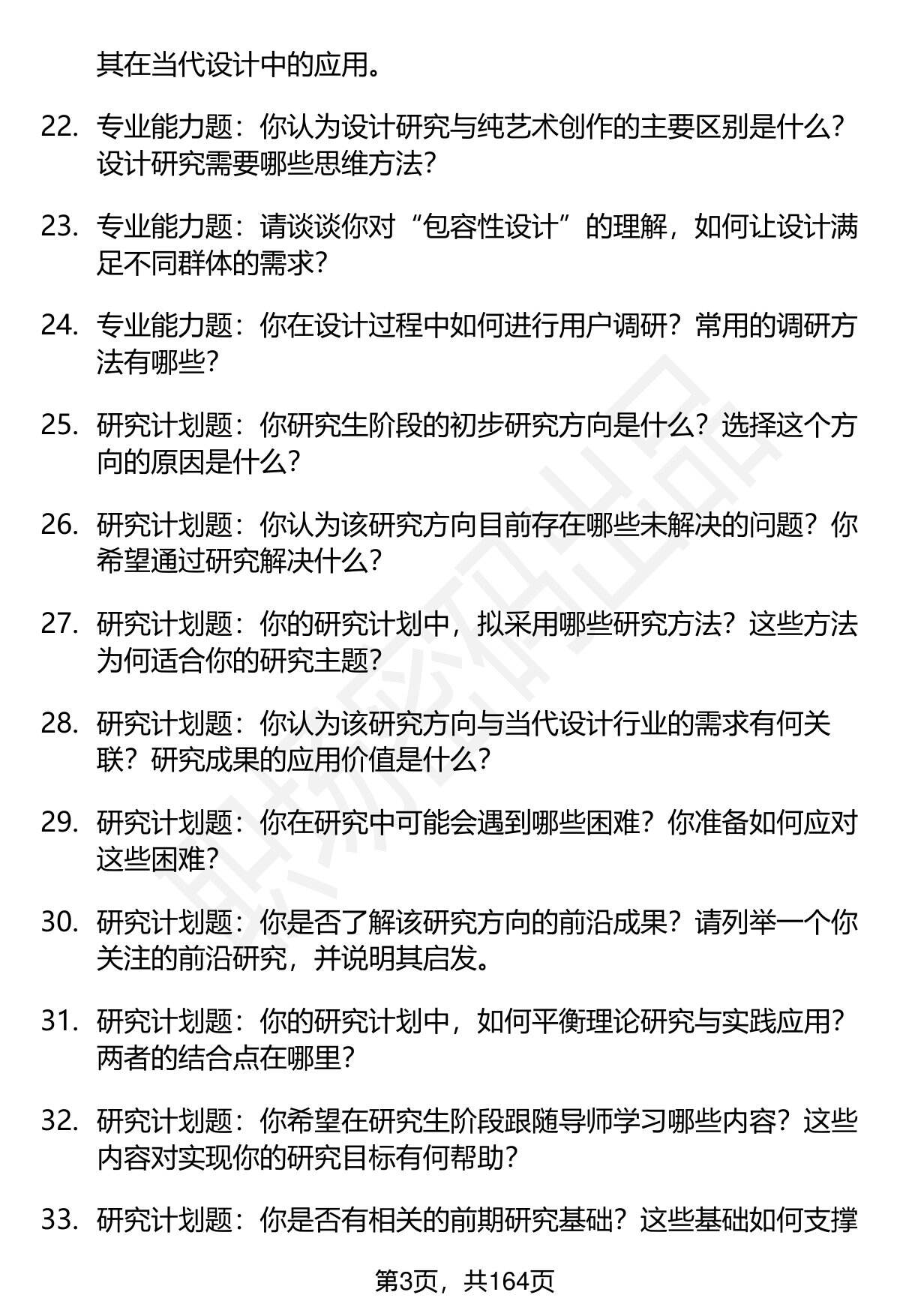 其在当代设计中的应用。

22. 专业能力题：你认为设计研究与纯艺术创作的主要区别是什么？设计研究需要哪些思维方法？

23. 专业能力题：请谈谈你对“包容性设计”的理解，如何让设计满足不同群体的需求？

24. 专业能力题：你在设计过程中如何进行用户调研？常用的调研方法有哪些？

25. 研究计划题：你研究生阶段的初步研究方向是什么？选择这个方向的原因是什么？

26. 研究计划题：你认为该研究方向目前存在哪些未解决的问题？你希望通过研究解决什么？

27. 研究计划题：你的研究计划中，拟采用哪些研究方法？这些方法为何适合你的研究主题？

28. 研究计划题：你认为该研究方向与当代设计行业的需求有何关联？研究成果的应用价值是什么？

29. 研究计划题：你在研究中可能会遇到哪些困难？你准备如何应对这些困难？

30. 研究计划题：你是否了解该研究方向的前沿成果？请列举一个你关注的前沿研究，并说明其启发。

31. 研究计划题：你的研究计划中，如何平衡理论研究与实践应用？两者的结合点在哪里？

32. 研究计划题：你希望在研究生阶段跟随导师学习哪些内容？这些内容对实现你的研究目标有何帮助？

33. 研究计划题：你是否有相关的前期研究基础？这些基础如何支撑

第3页，共164页